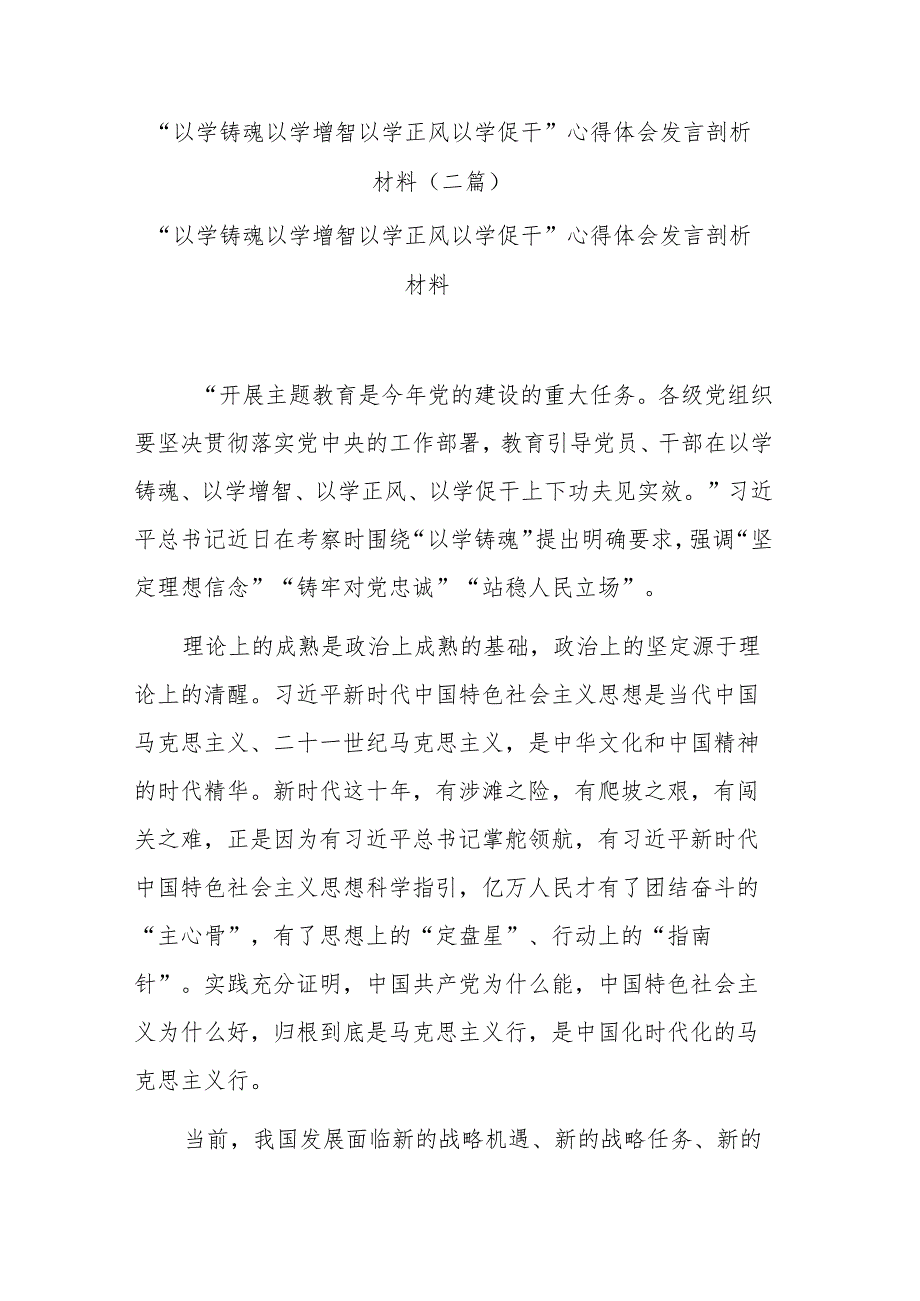 “以学铸魂以学增智以学正风以学促干”心得体会发言剖析材料（二篇）

“以学铸魂以学增智以学正风以学促干”心得体会发言剖析材料

“开展主题教育是今年党的建设的重大任务。各级党组织要坚决贯彻落实党中央的工作部署，教育引导党员、干部在以学铸魂、以学增智、以学正风、以学促干上下功夫见实效。”习近平总书记近日在考察时围绕“以学铸魂”提出明确要求，强调“坚定理想信念”“铸牢对党忠诚”“站稳人民立场”。

理论上的成熟是政治上成熟的基础，政治上的坚定源于理论上的清醒。习近平新时代中国特色社会主义思想是当代中国马克思主义、二十一世纪马克思主义，是中华文化和中国精神的时代精华。新时代这十年，有涉滩之险，有爬坡之艰，有闯关之难，正是因为有习近平总书记掌舵领航，有习近平新时代中国特色社会主义思想科学指引，亿万人民才有了团结奋斗的“主心骨”，有了思想上的“定盘星”、行动上的“指南针”。实践充分证明，中国共产党为什么能，中国特色社会主义为什么好，归根到底是马克思主义行，是中国化时代化的马克思主义行。

当前，我国发展面临新的战略机遇、新的战略任务、新的